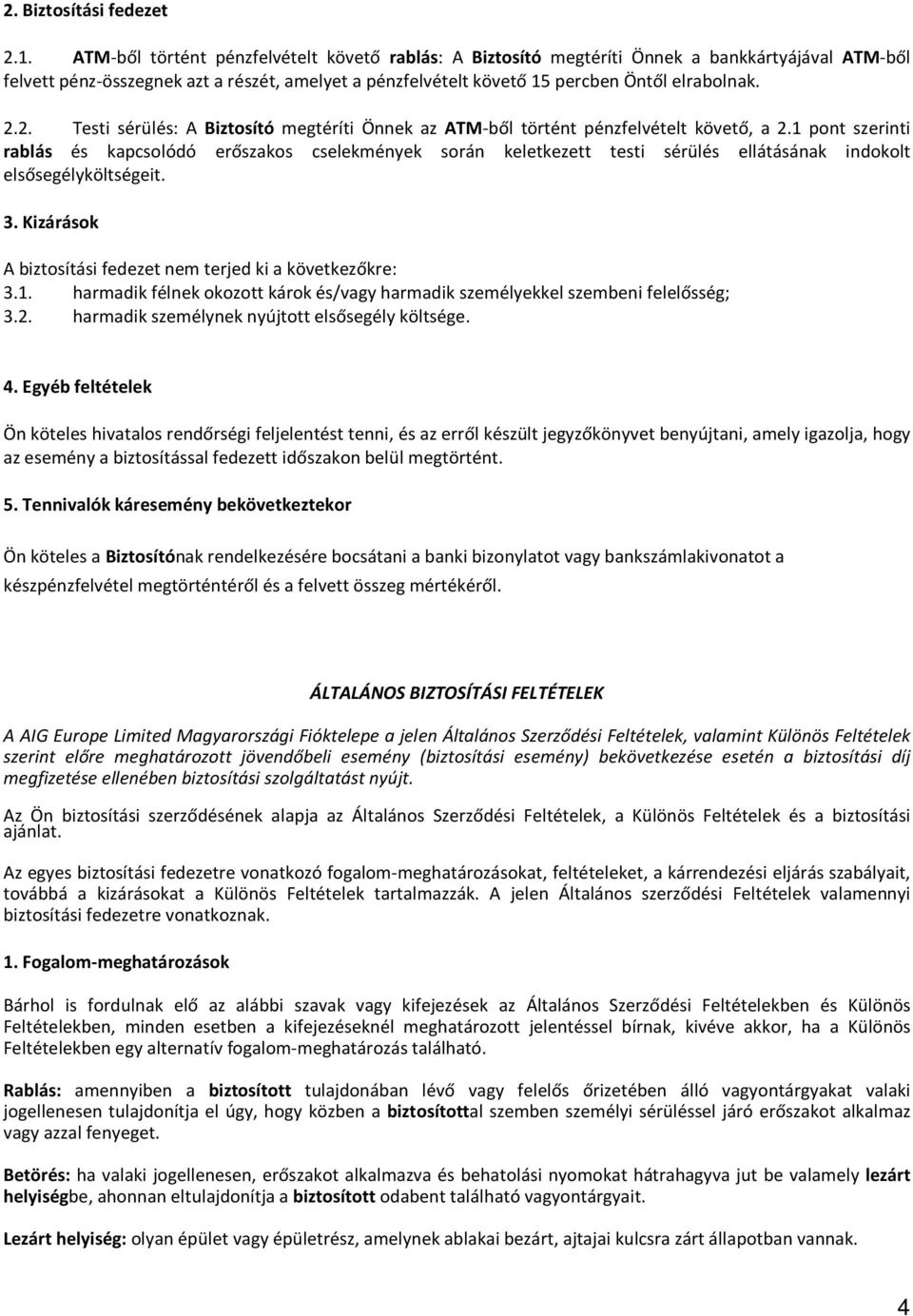 2. Biztosítási fedezet

2.1. ATM-ből történt pénzfelvételt követő rablás: A Biztosító megtéríti Önnek a bankkártyájával ATM-ből felvett pénz-összegnek azt a részét, amelyet a pénzfelvételt követő 15 percben Öntől elrabolnak.

2.2. Testi sérülés: A Biztosító megtéríti Önnek az ATM-ből történt pénzfelvételt követő, a 2.1 pont szerinti rablás és kapcsolódó erőszakos cselekmények során keletkezett testi sérülés ellátásának indokolt elsősegélyköltségeit.

3. Kizárások

A biztosítási fedezet nem terjed ki a következőkre:
3.1. harmadik félnek okozott károk és/vagy harmadik személyekkel szembeni felelősség;
3.2. harmadik személynek nyújtott elsősegély költsége.

4. Egyéb feltételek

Ön köteles hivatalos rendőrségi feljelentést tenni, és az erről készült jegyzőkönyvet benyújtani, amely igazolja, hogy az esemény a biztosítással fedezett időszakon belül megtörtént.

5. Tennivalók káresemény bekövetkeztekor

Ön köteles a Biztosítónak rendelkezésére bocsátani a banki bizonylatot vagy bankszámlakivonatot a készpénzfelvétel megtörténtéről és a felvett összeg mértékéről.

ÁLTALÁNOS BIZTOSÍTÁSI FELTÉTELEK

A AIG Europe Limited Magyarországi Fióktelepe a jelen Általános Szerződési Feltételek, valamint Különös Feltételek szerint előre meghatározott jövendőbeli esemény (biztosítási esemény) bekövetkezése esetén a biztosítási díj megfizetése ellenében biztosítási szolgáltatást nyújt.

Az Ön biztosítási szerződésének alapja az Általános Szerződési Feltételek, a Különös Feltételek és a biztosítási ajánlat.

Az egyes biztosítási fedezetre vonatkozó fogalom-meghatározásokat, feltételeket, a kárrendezési eljárás szabályait, továbbá a kizárásokat a Különös Feltételek tartalmazzák. A jelen Általános szerződési Feltételek valamennyi biztosítási fedezetre vonatkoznak.

1. Fogalom-meghatározások

Bárhol is fordulnak elő az alábbi szavak vagy kifejezések az Általános Szerződési Feltételekben és Különös Feltételekben, minden esetben a kifejezéseknél meghatározott jelentéssel bírnak, kivéve akkor, ha a Különös Feltételekben egy alternatív fogalom-meghatározás található.

Rablás: amennyiben a biztosított tulajdonában lévő vagy felelős őrizetében álló vagyontárgyakat valaki jogellenesen tulajdonítja el úgy, hogy közben a biztosítottal szemben személyi sérüléssel járó erőszakot alkalmaz vagy azzal fenyeget.

Betörés: ha valaki jogellenesen, erőszakot alkalmazva és behatolási nyomokat hátrahagyva jut be valamely lezárt helyiségbe, ahonnan eltulajdonítja a biztosított odabent található vagyontárgyait.

Lezárt helyiség: olyan épület vagy épületrész, amelynek ablakai bezárt, ajtajai kulcsra zárt állapotban vannak.

4